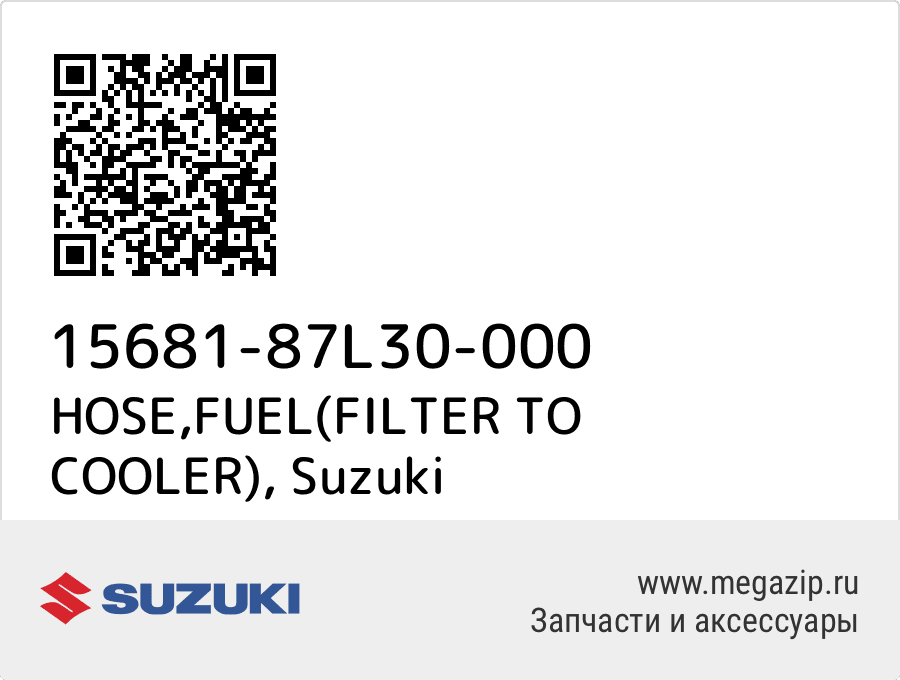 15681-87L30-000
HOSE,FUEL(FILTER TO COOLER), Suzuki

SUZUKI

www.megazip.ru
Запчасти и аксессуары